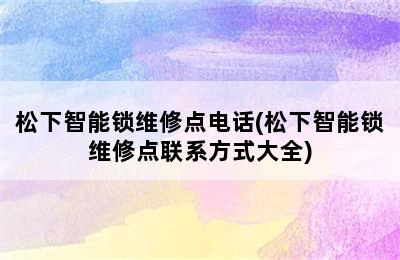 松下智能锁维修点电话(松下智能锁维修点联系方式大全)